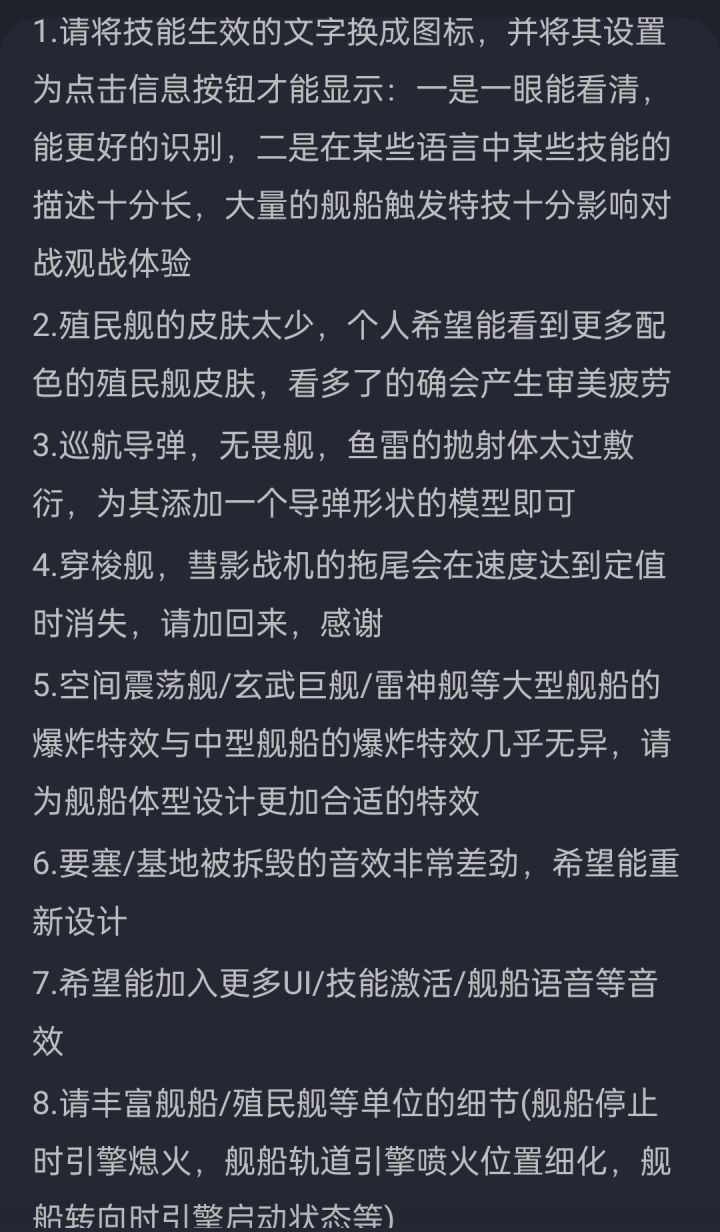 1.请将技能生效的文字换成图标，并将其设置为点击信息按钮才能显示：一是一眼能看清，能更好的识别，二是在某些语言中某些技能的描述十分长，大量的舰船触发特技十分影响对战观战体验

2.殖民舰的皮肤太少，个人希望能看到更多配色的殖民舰皮肤，看多了的确会产生审美疲劳

3.巡航导弹，无畏舰，鱼雷的抛射体太过敷衍，为其添加一个导弹形状的模型即可

4.穿梭舰，彗影战机的拖尾会在速度达到定值时消失，请加回来，感谢

5.空间震荡舰/玄武巨舰/雷神舰等大型舰船的爆炸特效与中型舰船的爆炸特效几乎无异，请为舰船体型设计更加合适的特效

6.要塞/基地被拆毁的音效非常差劲，希望能重新设计

7.希望能加入更多UI/技能激活/舰船语音等音效

8.请丰富舰船/殖民舰等单位的细节(舰船停止时引擎熄火，舰船轨道引擎喷火位置细化，舰船转向时引擎启动状态等)